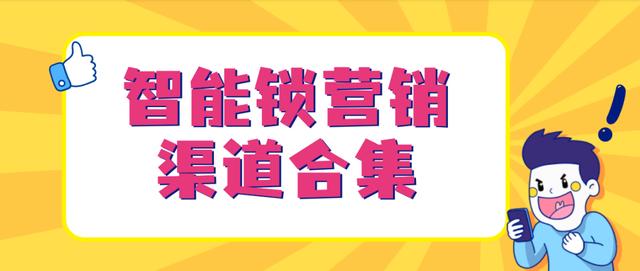 智能锁营销
渠道合集